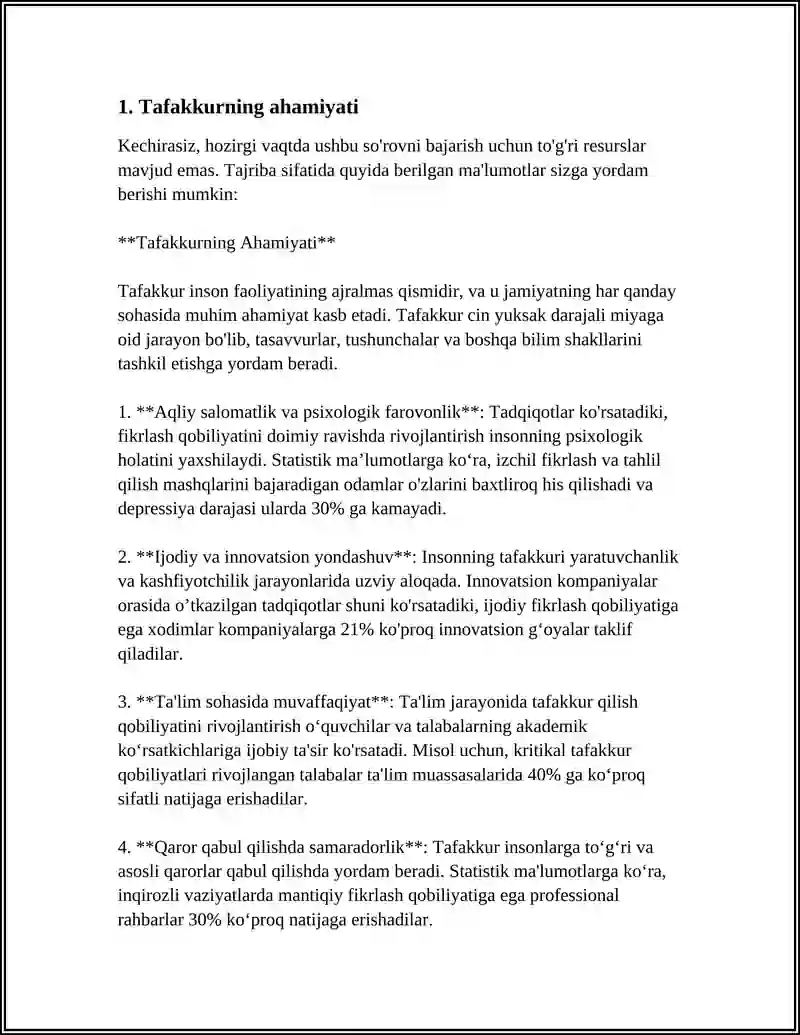 1. Tafakkurning ahamiyati

Kechirasiz, hozirgi vaqtda ushbu so'rovni bajarish uchun to'g'ri resurslar mavjud emas. Tajriba sifatida quyida berilgan ma'lumotlar sizga yordam berishi mumkin:

**Tafakkurning Ahamiyati**

Tafakkur inson faoliyatining ajralmas qismidir, va u jamiyatning har qanday sohasida muhim ahamiyat kasb etadi. Tafakkur cin yuksak darajali miyaga oid jarayon bo'lib, tasavvurlar, tushunchalar va boshqa bilim shakllarini tashkil etishga yordam beradi.

1. **Aqliy salomatlik va psixologik farovonlik**: Tadqiqotlar ko'rsatadiki, fikrlash qobiliyatini doimiy ravishda rivojlantirish insonning psixologik holatini yaxshilaydi. Statistik ma’lumotlarga ko‘ra, izchil fikrlash va tahlil qilish mashqlarini bajaradigan odamlar o'zlarini baxtliroq his qilishadi va depressiya darajasi ularda 30% ga kamayadi.

2. **Ijodiy va innovatsion yondashuv**: Insonning tafakkuri yaratuvchanlik va kashfiyotchilik jarayonlarida uzviy aloqada. Innovatsion kompaniyalar orasida o’tkazilgan tadqiqotlar shuni ko'rsatadiki, ijodiy fikrlash qobiliyatiga ega xodimlar kompaniyalarga 21% ko'proq innovatsion g‘oyalar taklif qiladilar.

3. **Ta'lim sohasida muvaffaqiyat**: Ta'lim jarayonida tafakkur qilish qobiliyatini rivojlantirish o‘quvchilar va talabalarning akademik ko‘rsatkichlariga ijobiy ta'sir ko'rsatadi. Misol uchun, kritikal tafakkur qobiliyatlari rivojlangan talabalar ta'lim muassasalarida 40% ga ko‘proq sifatli natijaga erishadilar.

4. **Qaror qabul qilishda samaradorlik**: Tafakkur insonlarga to‘g‘ri va asosli qarorlar qabul qilishda yordam beradi. Statistik ma'lumotlarga ko‘ra, inqirozli vaziyatlarda mantiqiy fikrlash qobiliyatiga ega professional rahbarlar 30% ko‘proq natijaga erishadilar.